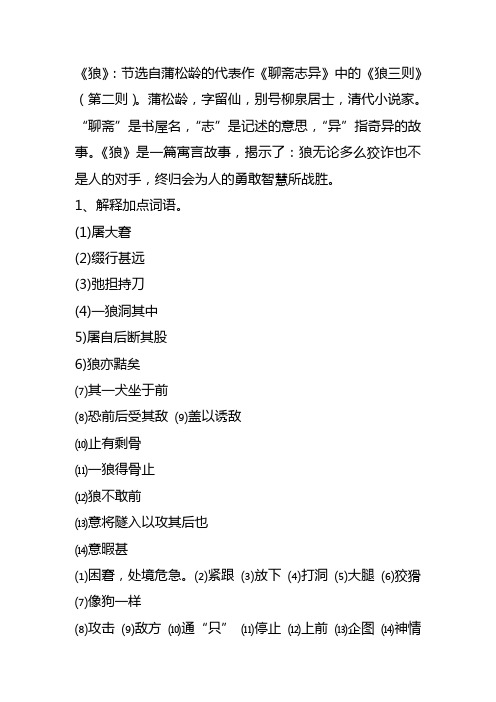 《狼》：节选自蒲松龄的代表作《聊斋志异》中的《狼三则》（第二则）。蒲松龄，字留仙，别号柳泉居士，清代小说家。“聊斋”是书屋名，“志”是记述的意思，“异”指奇异的故事。《狼》是一篇寓言故事，揭示了：狼无论多么狡诈也不是人的对手，终归会为人的勇敢智慧所战胜。

1、解释加点词语。

(1)屠大窘

(2)缀行甚远

(3)弛担持刀

(4)一狼洞其中

5)屠自后断其股

6)狼亦黠矣

⑺其一犬坐于前

⑻恐前后受其敌 ⑼盖以诱敌

⑽止有剩骨

⑾一狼得骨止

⑿狼不敢前

⒀意将隧入以攻其后也

⒁意暇甚

⑴困窘，处境危急。⑵紧跟 ⑶放下 ⑷打洞 ⑸大腿 ⑹狡猾 ⑺像狗一样

⑻攻击 ⑼敌方 ⑽通“只” ⑾停止 ⑿上前 ⒀企图 ⒁神情